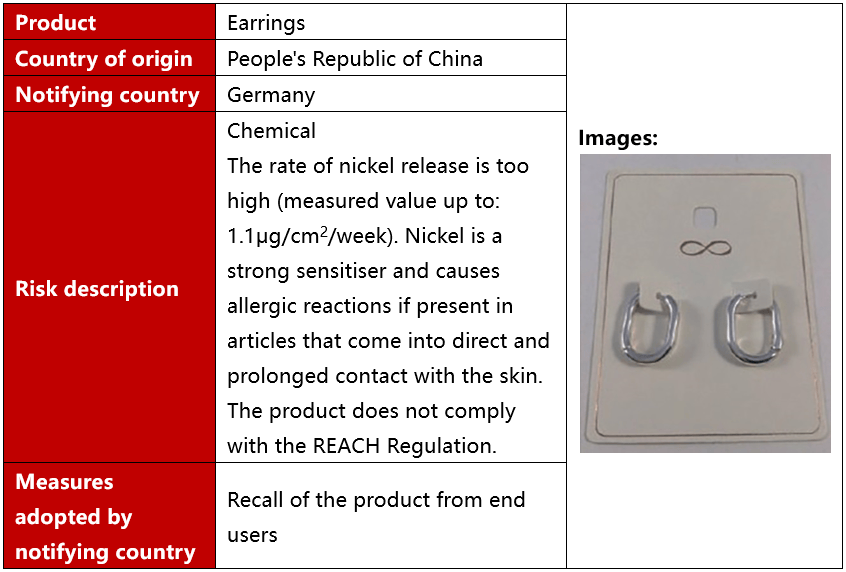 | Product | Earrings | Images: |
|---|---|---|
| Country of origin | People's Republic of China | |
| Notifying country | Germany | |
| Risk description | Chemical The rate of nickel release is too high (measured value up to: 1.1μg/cm$^2$/week). Nickel is a strong sensitiser and causes allergic reactions if present in articles that come into direct and prolonged contact with the skin. The product does not comply with the REACH Regulation. | |
| Measures adopted by notifying country | Recall of the product from end users | |